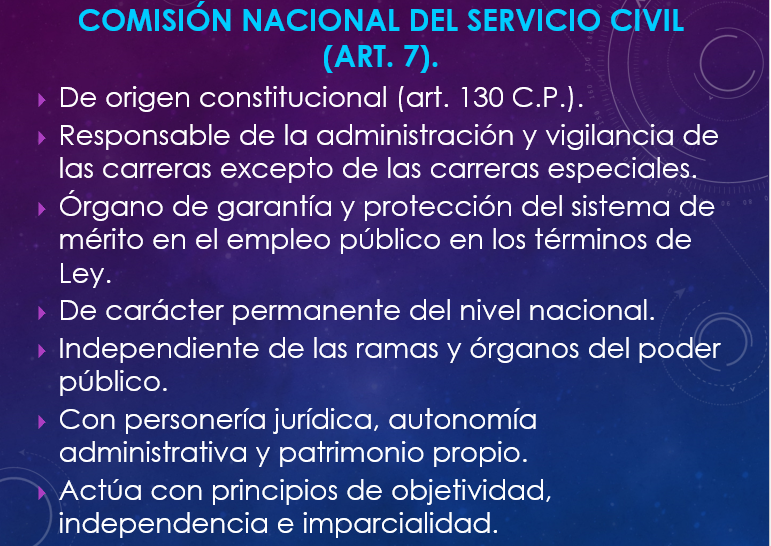 COMISIÓN NACIONAL DEL SERVICIO CIVIL (ART. 7).

De origen constitucional (art. 130 C.P.).

Responsable de la administración y vigilancia de las carreras excepto de las carreras especiales.

Órgano de garantía y protección del sistema de mérito en el empleo público en los términos de Ley.

De carácter permanente del nivel nacional.

Independiente de las ramas y órganos del poder público.

Con personería jurídica, autonomía administrativa y patrimonio propio.

Actúa con principios de objetividad, independencia e imparcialidad.